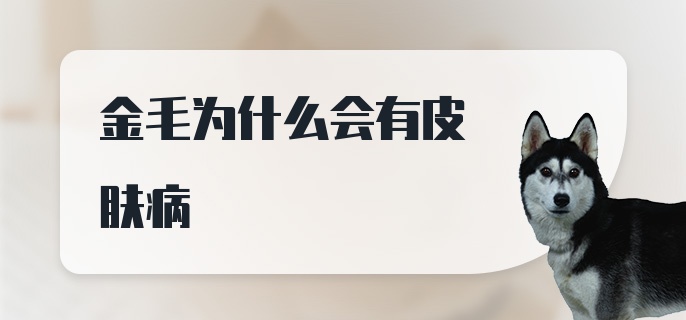 金毛为什么会有皮肤病